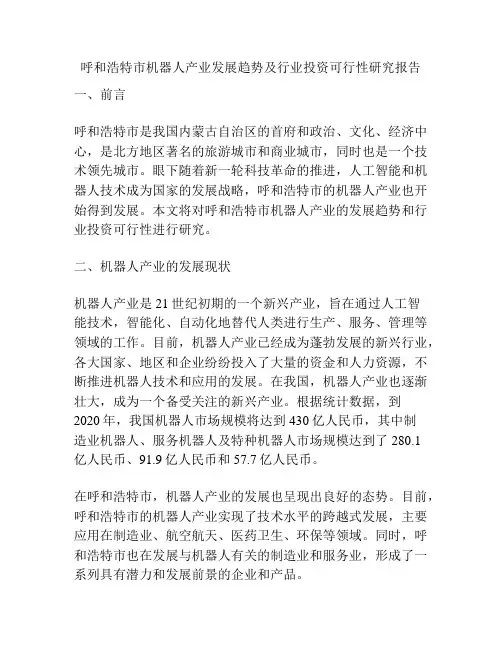 呼和浩特市机器人产业发展趋势及行业投资可行性研究报告

一、前言

呼和浩特市是我国内蒙古自治区的首府和政治、文化、经济中心，是北方地区著名的旅游城市和商业城市，同时也是一个技术领先城市。眼下随着新一轮科技革命的推进，人工智能和机器人技术成为国家的发展战略，呼和浩特市的机器人产业也开始得到发展。本文将对呼和浩特市机器人产业的发展趋势和行业投资可行性进行研究。

二、机器人产业的发展现状

机器人产业是21世纪初期的一个新兴产业，旨在通过人工智能技术，智能化、自动化地替代人类进行生产、服务、管理等领域的工作。目前，机器人产业已经成为蓬勃发展的新兴行业，各大国家、地区和企业纷纷投入了大量的资金和人力资源，不断推进机器人技术和应用的发展。在我国，机器人产业也逐渐壮大，成为一个备受关注的新兴产业。根据统计数据，到2020年，我国机器人市场规模将达到430亿人民币，其中制造业机器人、服务机器人及特种机器人市场规模达到了280.1亿人民币、91.9亿人民币和57.7亿人民币。

在呼和浩特市，机器人产业的发展也呈现出良好的态势。目前，呼和浩特市的机器人产业实现了技术水平的跨越式发展，主要应用在制造业、航空航天、医药卫生、环保等领域。同时，呼和浩特市也在发展与机器人有关的制造业和服务业，形成了一系列具有潜力和发展前景的企业和产品。